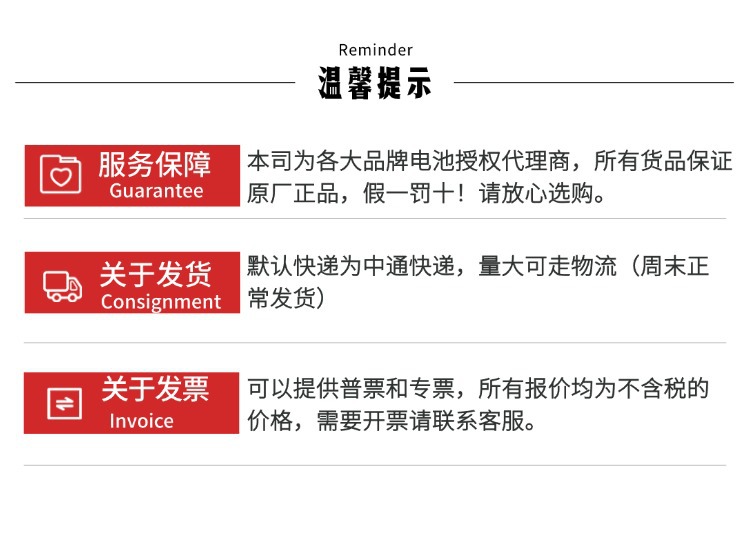 Reminder
温馨提示

服务保障
Guarantee

本司为各大品牌电池授权代理商，所有货品保证原厂正品，假一罚十！请放心选购。

关于发货
Consignment

默认快递为中通快递，量大可走物流（周末正常发货）

关于发票
Invoice

可以提供普票和专票，所有报价均为不含税的价格，需要开票请联系客服。